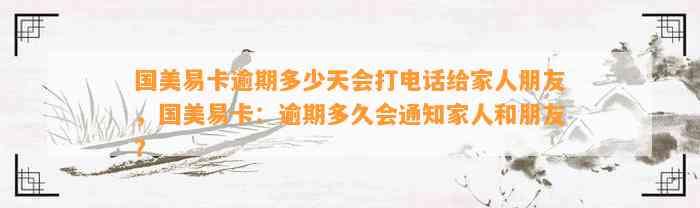 国美易卡逾期多少天会打电话给家人朋友，国美易卡：逾期多久会通知家人和朋友？